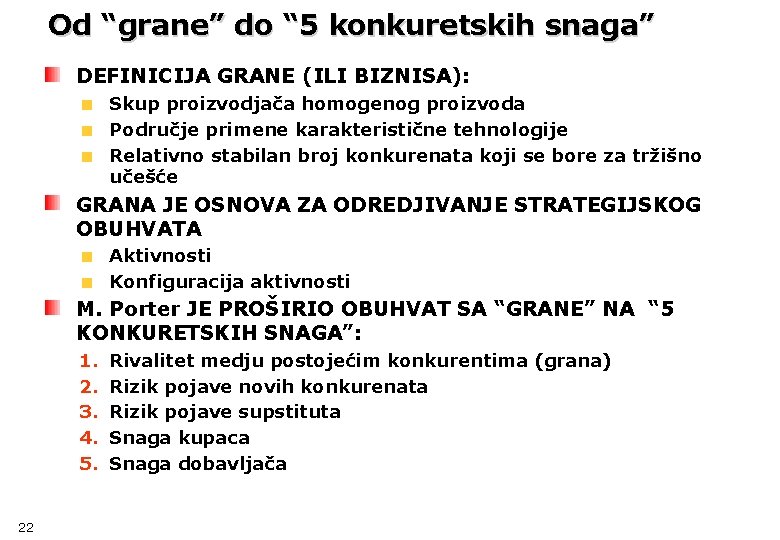 Od “grane” do “5 konkuretskih snaga”

DEFINICIJA GRANE (ILI BIZNISA):

Skup proizvodjača homogenog proizvoda

Područje primene karakteristične tehnologije

Relativno stabilan broj konkurenata koji se bore za tržišno učešće

GRANA JE OSNOVA ZA ODREDJIVANJE STRATEGIJSKOG OBUHVATA

Aktivnosti

Konfiguracija aktivnosti

M. Porter JE PROŠIRIO OBUHVAT SA “GRANE” NA “5 KONKURETSKIH SNAGA”:

1. Rivalitet medju postojećim konkurentima (grana)
2. Rizik pojave novih konkurenata
3. Rizik pojave supstituta
4. Snaga kupaca
5. Snaga dobavljača

22